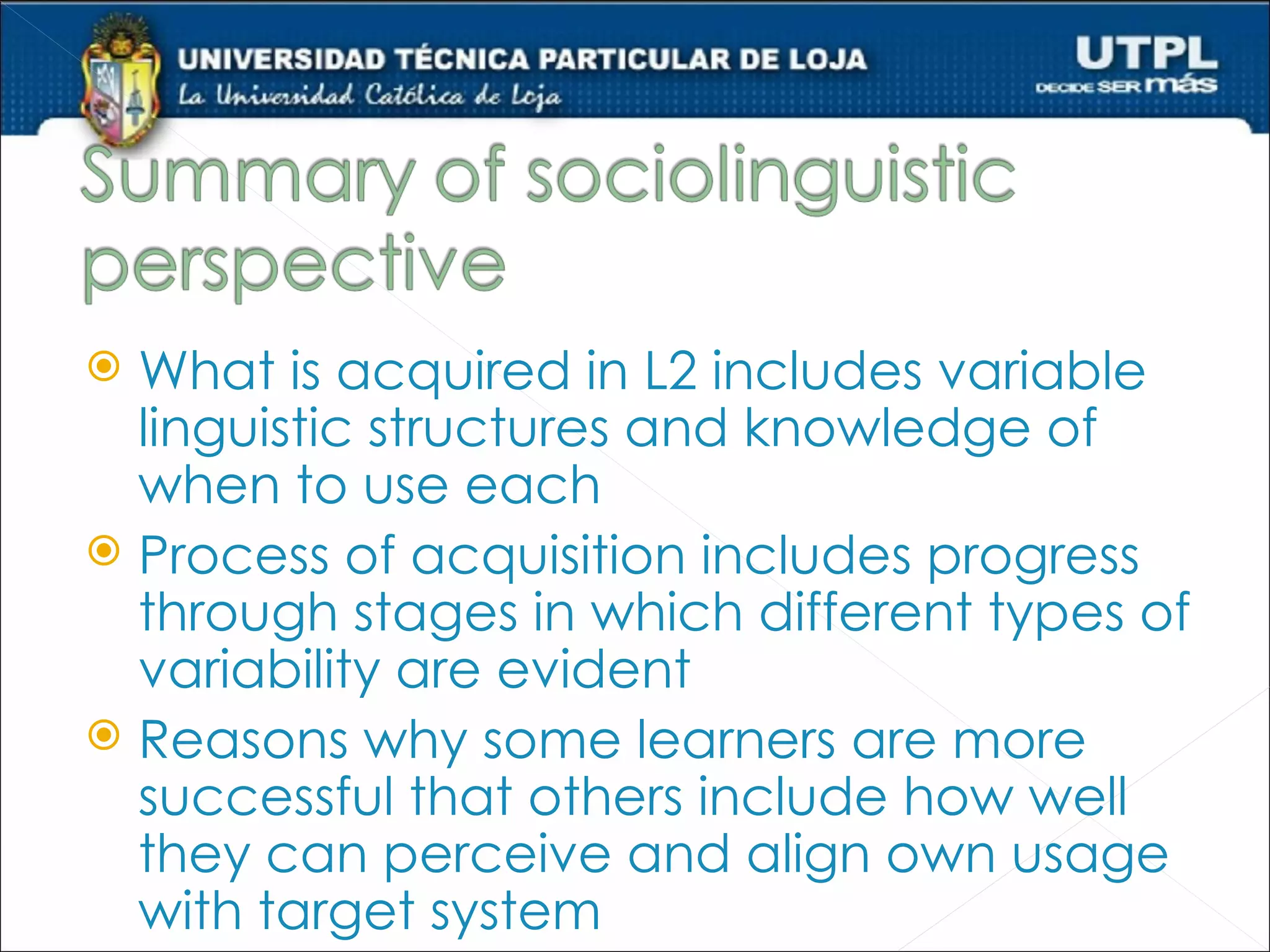 UNIVERSIDAD TÉCNICA PARTICULAR DE LOJA
La Universidad Católica de Loja

UTPL
DECIDE SER más

Summary of sociolinguistic perspective

What is acquired in L2 includes variable linguistic structures and knowledge of when to use each

Process of acquisition includes progress through stages in which different types of variability are evident

Reasons why some learners are more successful that others include how well they can perceive and align own usage with target system